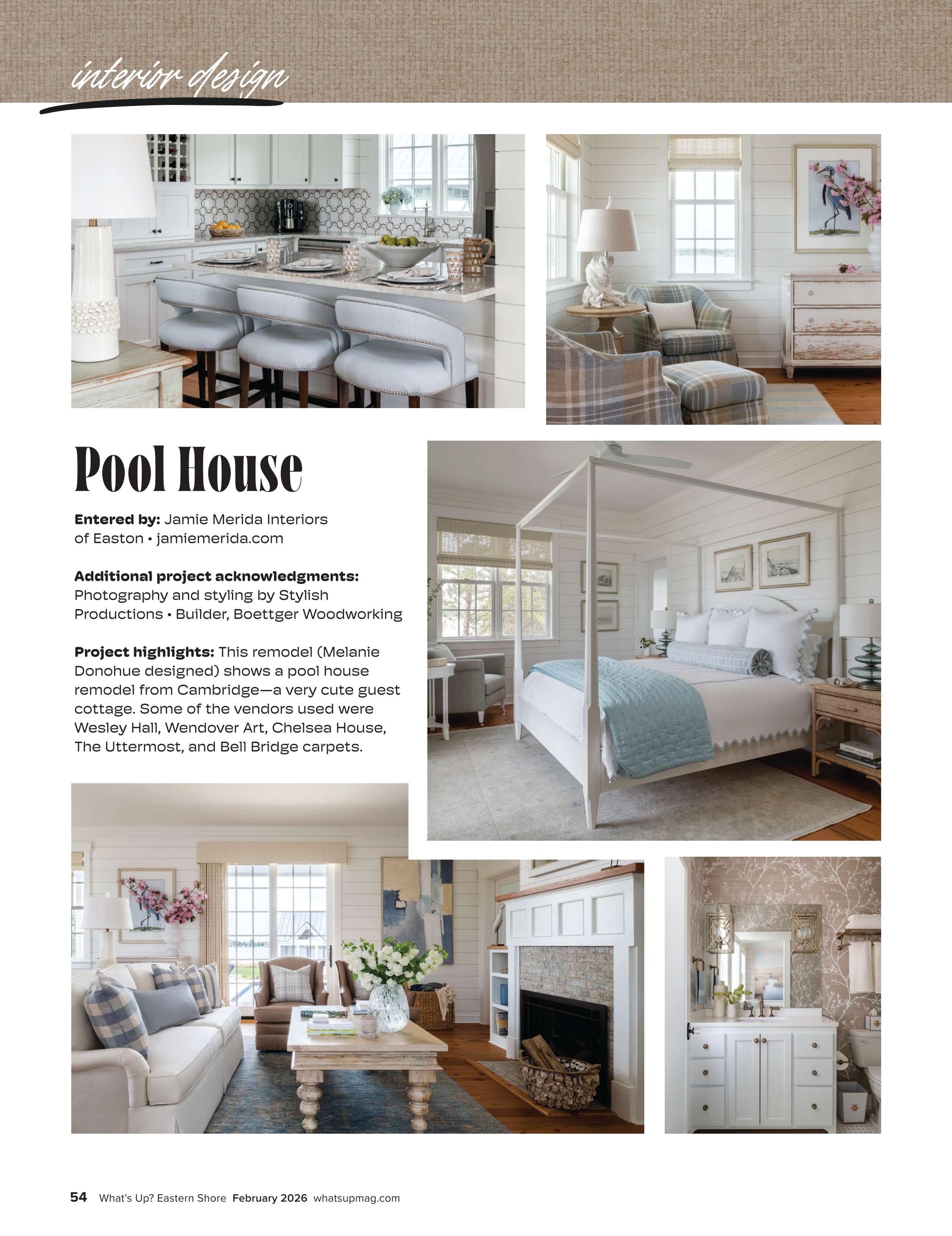 interior design

Pool House

Entered by: Jamie Merida Interiors of Easton • jamiemerida.com

Additional project acknowledgments: Photography and styling by Stylish Productions • Builder, Boettger Woodworking

Project highlights: This remodel (Melanie Donohue designed) shows a pool house remodel from Cambridge—a very cute guest cottage. Some of the vendors used were Wesley Hall, Wendover Art, Chelsea House, The Uttermost, and Bell Bridge carpets.

54 What's Up? Eastern Shore February 2026 whatsupmag.com